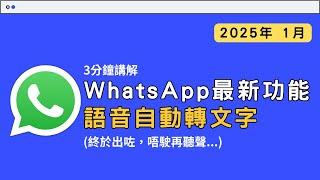 2025年 1月

3分鐘講解

WhatsApp最新功能

語音自動轉文字

(終於出咗，唔駛再聽聲...)